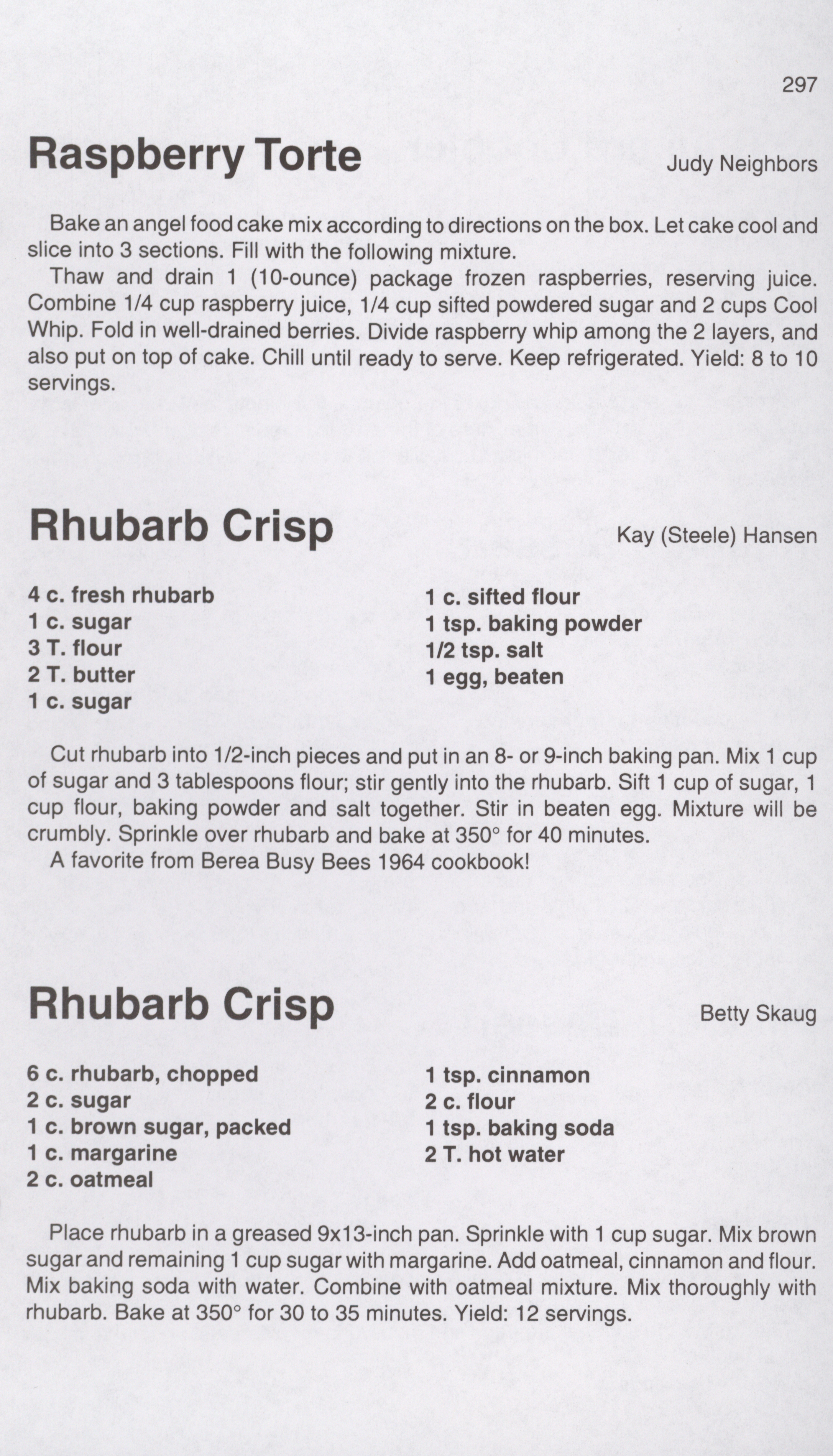 297

Raspberry Torte

Judy Neighbors

Bake an angel food cake mix according to directions on the box. Let cake cool and slice into 3 sections. Fill with the following mixture.

Thaw and drain 1 (10-ounce) package frozen raspberries, reserving juice. Combine 1/4 cup raspberry juice, 1/4 cup sifted powdered sugar and 2 cups Cool Whip. Fold in well-drained berries. Divide raspberry whip among the 2 layers, and also put on top of cake. Chill until ready to serve. Keep refrigerated. Yield: 8 to 10 servings.

Rhubarb Crisp

Kay (Steele) Hansen

4 c. fresh rhubarb
1 c. sugar
3 T. flour
2 T. butter
1 c. sugar

1 c. sifted flour
1 tsp. baking powder
1/2 tsp. salt
1 egg, beaten

Cut rhubarb into 1/2-inch pieces and put in an 8- or 9-inch baking pan. Mix 1 cup of sugar and 3 tablespoons flour; stir gently into the rhubarb. Sift 1 cup of sugar, 1 cup flour, baking powder and salt together. Stir in beaten egg. Mixture will be crumbly. Sprinkle over rhubarb and bake at 350° for 40 minutes.

A favorite from Berea Busy Bees 1964 cookbook!

Rhubarb Crisp

Betty Skaug

6 c. rhubarb, chopped
2 c. sugar
1 c. brown sugar, packed
1 c. margarine
2 c. oatmeal

1 tsp. cinnamon
2 c. flour
1 tsp. baking soda
2 T. hot water

Place rhubarb in a greased 9x13-inch pan. Sprinkle with 1 cup sugar. Mix brown sugar and remaining 1 cup sugar with margarine. Add oatmeal, cinnamon and flour. Mix baking soda with water. Combine with oatmeal mixture. Mix thoroughly with rhubarb. Bake at 350° for 30 to 35 minutes. Yield: 12 servings.